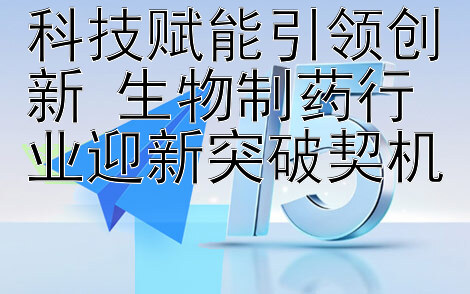 科技赋能引领创新 生物制药行业迎新突破契机

15